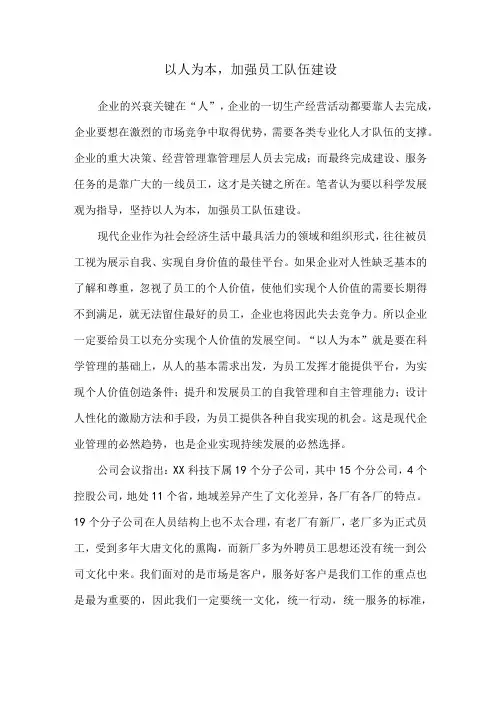 以人为本，加强员工队伍建设

企业的兴衰关键在“人”，企业的一切生产经营活动都要靠人去完成，企业要想在激烈的市场竞争中取得优势，需要各类专业化人才队伍的支撑。企业的重大决策、经营管理靠管理层人员去完成；而最终完成建设、服务任务的是靠广大的一线员工，这才是关键之所在。笔者认为要以科学发展观为指导，坚持以人为本，加强员工队伍建设。

现代企业作为社会经济生活中最具活力的领域和组织形式，往往被员工视为展示自我、实现自身价值的最佳平台。如果企业对人性缺乏基本的了解和尊重，忽视了员工的个人价值，使他们实现个人价值的需要长期得不到满足，就无法留住最好的员工，企业也将因此失去竞争力。所以企业一定要给员工以充分实现个人价值的发展空间。“以人为本”就是要在科学管理的基础上，从人的基本需求出发，为员工发挥才能提供平台，为实现个人价值创造条件；提升和发展员工的自我管理和自主管理能力；设计人性化的激励方法和手段，为员工提供各种自我实现的机会。这是现代企业管理的必然趋势，也是企业实现持续发展的必然选择。

公司会议指出：XX 科技下属 19 个分子公司，其中 15 个分公司，4 个控股公司，地处 11 个省，地域差异产生了文化差异，各厂有各厂的特点。19 个分子公司在人员结构上也不太合理，有老厂有新厂，老厂多为正式员工，受到多年大唐文化的熏陶，而新厂多为外聘员工思想还没有统一到公司文化中来。我们面对的是市场是客户，服务好客户是我们工作的重点也是最为重要的，因此我们一定要统一文化，统一行动，统一服务的标准，